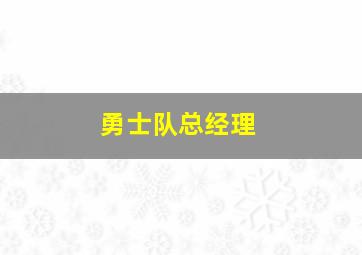 勇士队总经理